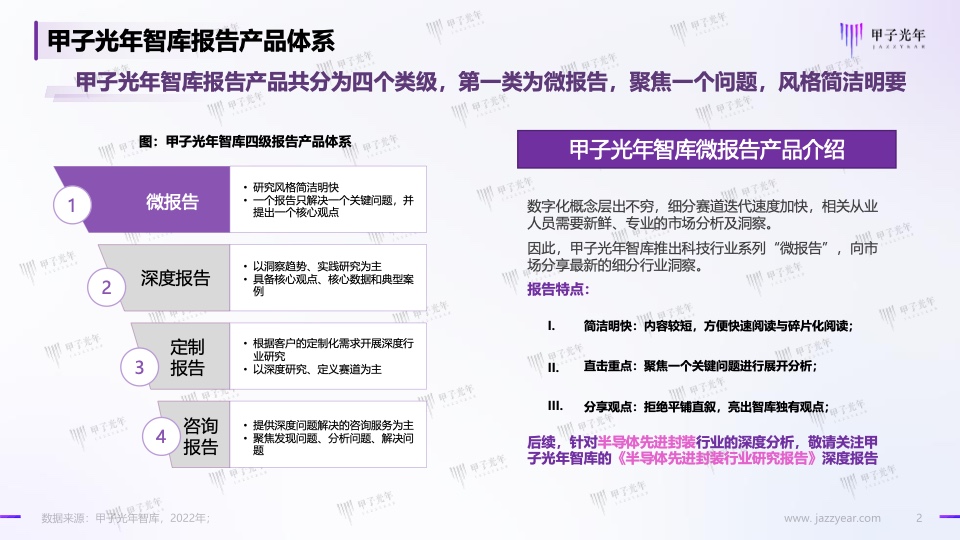 甲子光年智库报告产品体系

甲子光年

JAZZYEAR

甲子光年智库报告产品共分为四个类级，第一类为微报告，聚焦一个问题，风格简洁明要

图：甲子光年智库四级报告产品体系

1 微报告
• 研究风格简洁明快
• 一个报告只解决一个关键问题，并提出一个核心观点

2 深度报告
• 以洞察趋势、实践研究为主
• 具备核心观点、核心数据和典型案例

3 定制报告
• 根据客户的定制化需求开展深度行业研究
• 以深度研究、定义赛道为主

4 咨询报告
• 提供深度问题解决的咨询服务为主
• 聚焦发现问题、分析问题、解决问题

甲子光年智库微报告产品介绍

数字化概念层出不穷，细分赛道迭代速度加快，相关从业人员需要新鲜、专业的市场分析及洞察。

因此，甲子光年智库推出科技行业系列“微报告”，向市场分享最新的细分行业洞察。

报告特点：

I. 简洁明快：内容较短，方便快速阅读与碎片化阅读；

II. 直击重点：聚焦一个关键问题进行展开分析；

III. 分享观点：拒绝平铺直叙，亮出智库独有观点；

后续，针对半导体先进封装行业的深度分析，敬请关注甲子光年智库的《半导体先进封装行业研究报告》深度报告

数据来源：甲子光年智库，2022年；

www. jazzyear.com

2